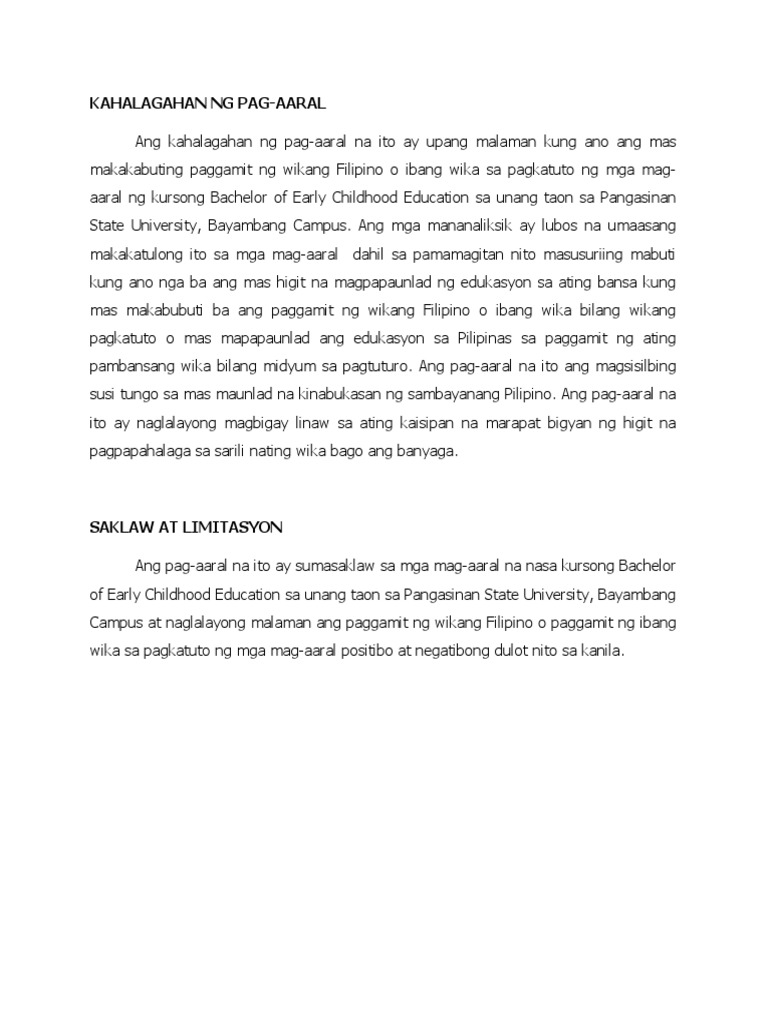 KAHALAGAHAN NG PAG-AARAL

Ang kahalagahan ng pag-aaral na ito ay upang malaman kung ano ang mas makakabuting paggamit ng wikang Filipino o ibang wika sa pagkatuto ng mga mag-aaral ng kursong Bachelor of Early Childhood Education sa unang taon sa Pangasinan State University, Bayambang Campus. Ang mga mananaliksik ay lubos na umaasang makakatulong ito sa mga mag-aaral dahil sa pamamagitan nito masusuriing mabuti kung ano nga ba ang mas higit na magpapaunlad ng edukasyon sa ating bansa kung mas makabubuti ba ang paggamit ng wikang Filipino o ibang wika bilang wikang pagkatuto o mas mapapaunlad ang edukasyon sa Pilipinas sa paggamit ng ating pambansang wika bilang midyum sa pagtuturo. Ang pag-aaral na ito ang magsisilbing susi tungo sa mas maunlad na kinabukasan ng sambayanang Pilipino. Ang pag-aaral na ito ay naglalayong magbigay linaw sa ating kaisipan na marapat bigyan ng higit na pagpapahalaga sa sarili nating wika bago ang banyaga.

SAKLAW AT LIMITASYON

Ang pag-aaral na ito ay sumasaklaw sa mga mag-aaral na nasa kursong Bachelor of Early Childhood Education sa unang taon sa Pangasinan State University, Bayambang Campus at naglalayong malaman ang paggamit ng wikang Filipino o paggamit ng ibang wika sa pagkatuto ng mga mag-aaral positibo at negatibong dulot nito sa kanila.